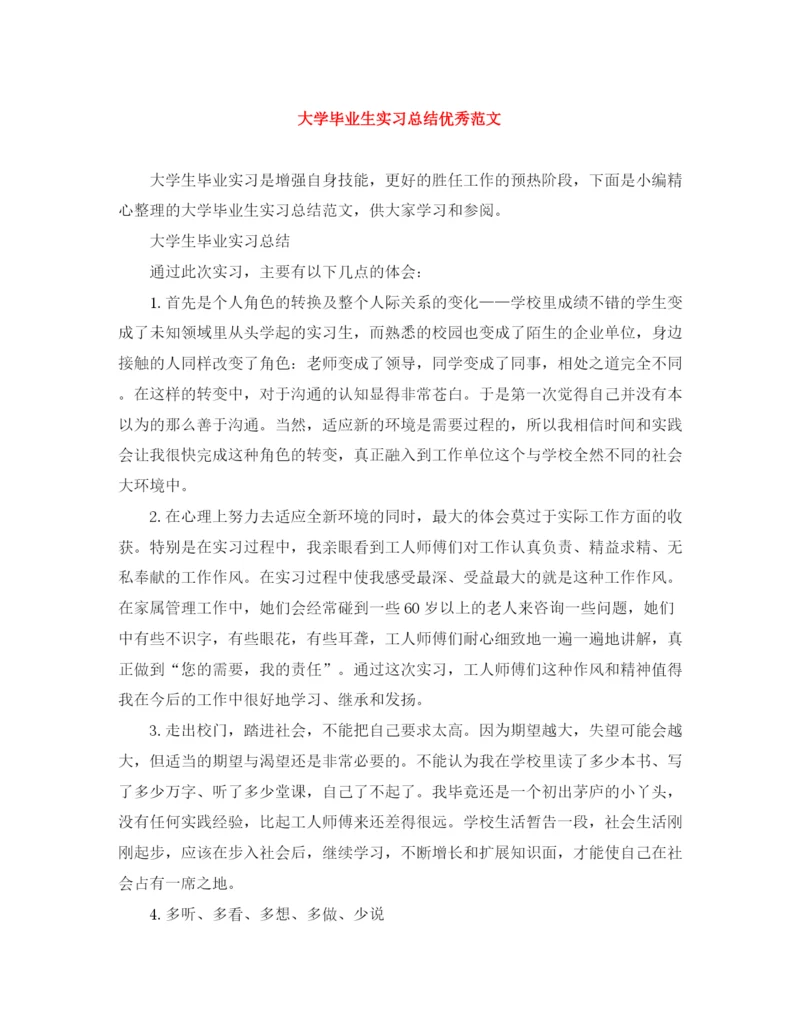 大学毕业生实习总结优秀范文

大学生毕业实习是增强自身技能，更好的胜任工作的预热阶段，下面是小编精心整理的大学毕业生实习总结范文，供大家学习和参阅。

大学生毕业实习总结

通过此次实习，主要有以下几点的体会：

1. 首先是个人角色的转换及整个人际关系的变化——学校里成绩不错的学生变成了未知领域里从头学起的实习生，而熟悉的校园也变成了陌生的企业单位，身边接触的人同样改变了角色：老师变成了领导，同学变成了同事，相处之道完全不同。在这样的转变中，对于沟通的认知显得非常苍白。于是第一次觉得自己并没有本以为的那么善于沟通。当然，适应新的环境是需要过程的，所以我相信时间和实践会让我很快完成这种角色的转变，真正融入到工作单位这个与学校全然不同的社会大环境中。

2. 在心理上努力去适应全新环境的同时，最大的体会莫过于实际工作方面的收获。特别是在实习过程中，我亲眼看到工人师傅们对工作认真负责、精益求精、无私奉献的工作作风。在实习过程中使我感受最深、受益最大的就是这种工作作风。在家属管理工作中，她们会经常碰到一些 60 岁以上的老人来咨询一些问题，她们中有些不识字，有些眼花，有些耳聋，工人师傅们耐心细致地一遍一遍地讲解，真正做到“您的需要，我的责任”。通过这次实习，工人师傅们这种作风和精神值得我在今后的工作中很好地学习、继承和发扬。

3. 走出校门，踏进社会，不能把自己要求太高。因为期望越大，失望可能会越大，但适当的期望与渴望还是非常必要的。不能认为我在学校里读了多少本书、写了多少万字、听了多少堂课，自己了不起了。我毕竟还是一个初出茅庐的小丫头，没有任何实践经验，比起工人师傅来还差得很远。学校生活暂告一段，社会生活刚刚起步，应该在步入社会后，继续学习，不断增长和扩展知识面，才能使自己在社会占有一席之地。

4. 多听、多看、多想、多做、少说